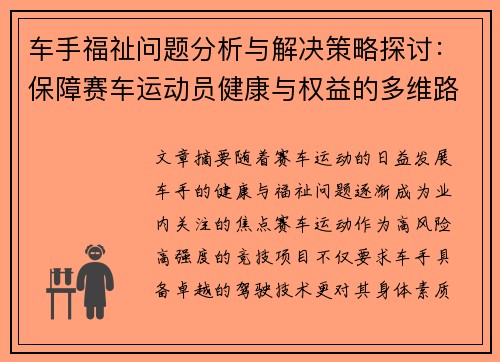 车手福祉问题分析与解决策略探讨：保障赛车运动员健康与权益的多维路

文章摘要随着赛车运动的日益发展车手的健康与福祉问题逐渐成为业内关注的焦点赛车运动作为高风险高强度的竞技项目不仅要求车手具备卓越的驾驶技术更对其身体素质